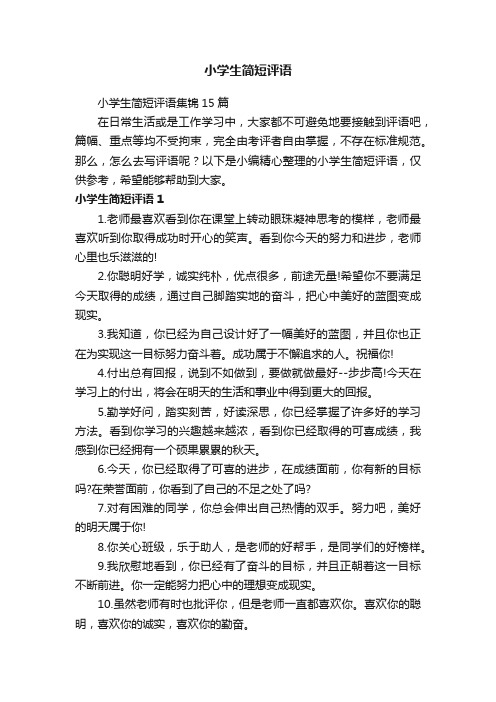 小学生简短评语

小学生简短评语集锦15篇

在日常生活或是工作学习中，大家都不可避免地要接触到评语吧，篇幅、重点等均不受拘束，完全由考评者自由掌握，不存在标准规范。那么，怎么去写评语呢？以下是小编精心整理的小学生简短评语，仅供参考，希望能够帮助到大家。

小学生简短评语1

1.老师最喜欢看到你在课堂上转动眼珠凝神思考的模样，老师最喜欢听到你取得成功时开心的笑声。看到你今天的努力和进步，老师心里也乐滋滋的!

2.你聪明好学，诚实纯朴，优点很多，前途无量!希望你不要满足今天取得的成绩，通过自己脚踏实地的奋斗，把心中美好的蓝图变成现实。

3.我知道，你已经为自己设计好了一幅美好的蓝图，并且你也正在为实现这一目标努力奋斗着。成功属于不懈追求的人。祝福你!

4.付出总有回报，说到不如做到，要做就做最好--步步高!今天在学习上的付出，将会在明天的生活和事业中得到更大的回报。

5.勤学好问，踏实刻苦，好读深思，你已经掌握了许多好的学习方法。看到你学习的兴趣越来越浓，看到你已经取得的可喜成绩，我感到你已经拥有一个硕果累累的秋天。

6.今天，你已经取得了可喜的进步，在成绩面前，你有新的目标吗?在荣誉面前，你看到了自己的不足之处了吗?

7.对有困难的同学，你总会伸出自己热情的双手。努力吧，美好的明天属于你!

8.你关心班级，乐于助人，是老师的好帮手，是同学们的好榜样。

9.我欣慰地看到，你已经有了奋斗的目标，并且正朝着这一目标不断前进。你一定能努力把心中的理想变成现实。

10.虽然老师有时也批评你，但是老师一直都喜欢你。喜欢你的聪明，喜欢你的诚实，喜欢你的勤奋。